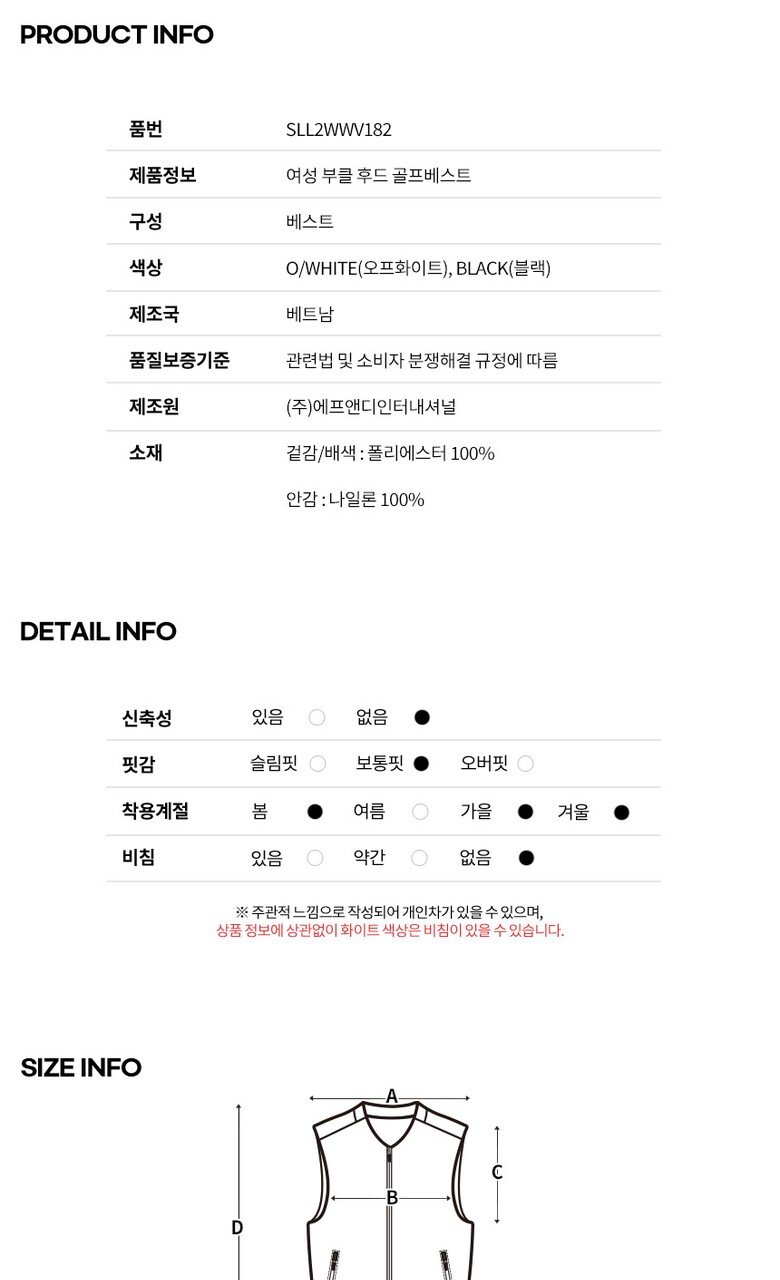 PRODUCT INFO

| 품번 | SLL2WWV182 |
|---|---|
| 제품정보 | 여성 부클 후드 골프베스트 |
| 구성 | 베스트 |
| 색상 | O/WHITE(오프화이트), BLACK(블랙) |
| 제조국 | 베트남 |
| 품질보증기준 | 관련법 및 소비자 분쟁해결 규정에 따름 |
| 제조원 | (주)에프앤디인터내셔널 |
| 소재 | 겉감/배색 : 폴리에스터 100% 안감 : 나일론 100% |

DETAIL INFO

| 신축성 | 있음 ○ | 없음 ● | | |
|---|---|---|---|---|
| 핏감 | 슬림핏 ○ | 보통핏 ● | 오버핏 ○ | |
| 착용계절 | 봄 ● | 여름 ○ | 가을 ● | 겨울 ● |
| 비침 | 있음 ○ | 약간 ○ | 없음 ● | |

※ 주관적 느낌으로 작성되어 개인차가 있을 수 있으며,
상품 정보에 상관없이 화이트 색상은 비침이 있을 수 있습니다.

SIZE INFO

A
B
C
D